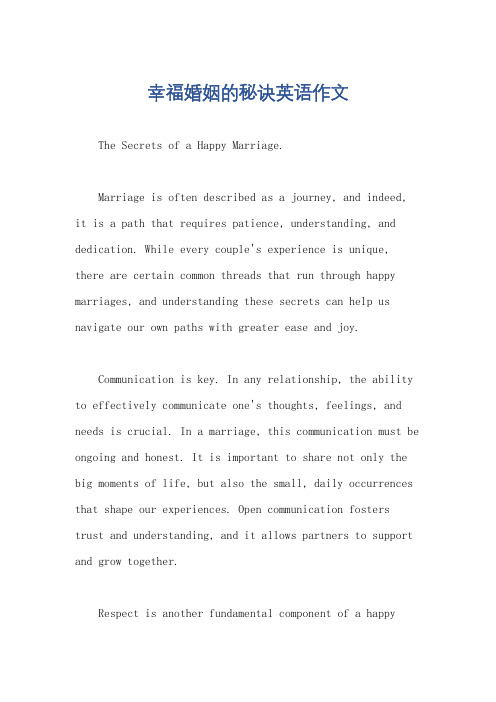 幸福婚姻的秘诀英语作文

The Secrets of a Happy Marriage.

Marriage is often described as a journey, and indeed, it is a path that requires patience, understanding, and dedication. While every couple's experience is unique, there are certain common threads that run through happy marriages, and understanding these secrets can help us navigate our own paths with greater ease and joy.

Communication is key. In any relationship, the ability to effectively communicate one's thoughts, feelings, and needs is crucial. In a marriage, this communication must be ongoing and honest. It is important to share not only the big moments of life, but also the small, daily occurrences that shape our experiences. Open communication fosters trust and understanding, and it allows partners to support and grow together.

Respect is another fundamental component of a happy